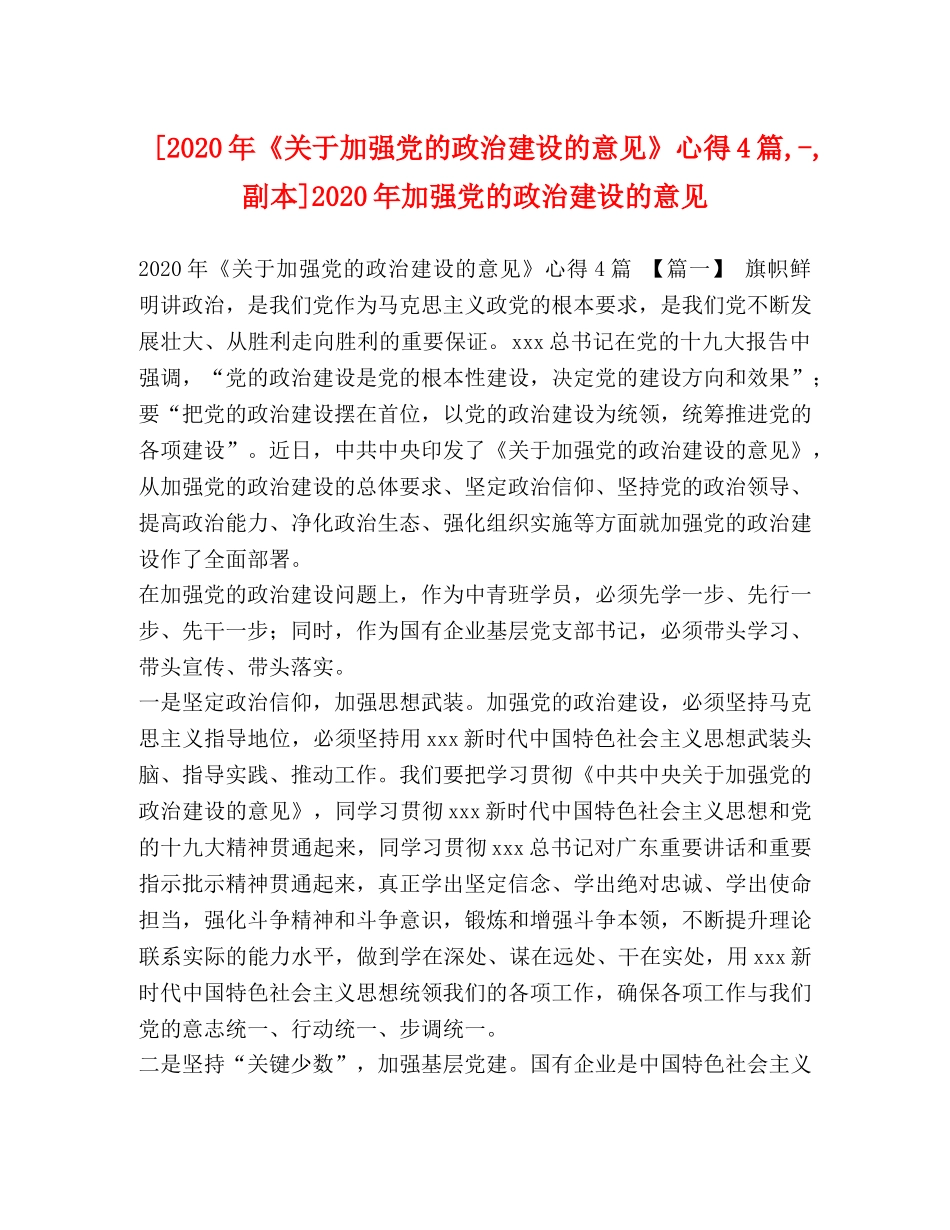 [2020年《关于加强党的政治建设的意见》心得4篇,-,副本]2020年加强党的政治建设的意见

2020年《关于加强党的政治建设的意见》心得4篇 【篇一】 旗帜鲜明讲政治，是我们党作为马克思主义政党的根本要求，是我们党不断发展壮大、从胜利走向胜利的重要保证。xxx总书记在党的十九大报告中强调，“党的政治建设是党的根本性建设，决定党的建设方向和效果”；要“把党的政治建设摆在首位，以党的政治建设为统领，统筹推进党的各项建设”。近日，中共中央印发了《关于加强党的政治建设的意见》，从加强党的政治建设的总体要求、坚定政治信仰、坚持党的政治领导、提高政治能力、净化政治生态、强化组织实施等方面就加强党的政治建设作了全面部署。

在加强党的政治建设问题上，作为中青班学员，必须先学一步、先行一步、先干一步；同时，作为国有企业基层党支部书记，必须带头学习、带头宣传、带头落实。

一是坚定政治信仰，加强思想武装。加强党的政治建设，必须坚持马克思主义指导地位，必须坚持用xxx新时代中国特色社会主义思想武装头脑、指导实践、推动工作。我们要把学习贯彻《中共中央关于加强党的政治建设的意见》，同学习贯彻xxx新时代中国特色社会主义思想和党的十九大精神贯通起来，同学习贯彻xxx总书记对广东重要讲话和重要指示批示精神贯通起来，真正学出坚定信念、学出绝对忠诚、学出使命担当，强化斗争精神和斗争意识，锻炼和增强斗争本领，不断提升理论联系实际的能力水平，做到学在深处、谋在远处、干在实处，用xxx新时代中国特色社会主义思想统领我们的各项工作，确保各项工作与我们党的意志统一、行动统一、步调统一。

二是坚持“关键少数”，加强基层党建。国有企业是中国特色社会主义